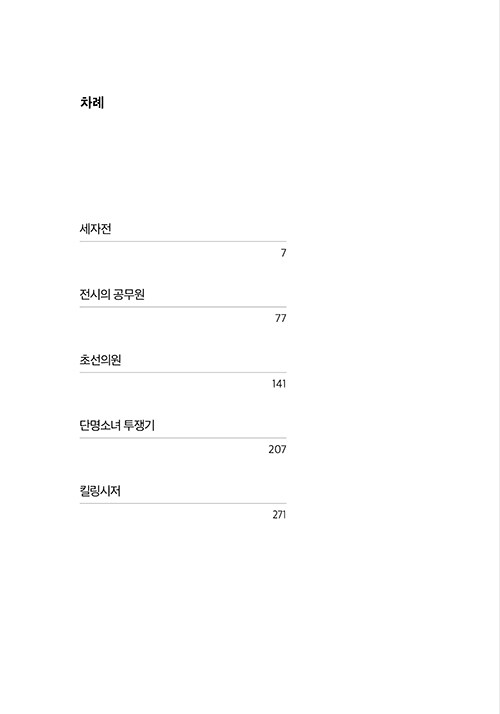 차례

세자전

7

전시의 공무원

77

초선의원

141

단명소녀 투쟁기

207

킬링시저

271